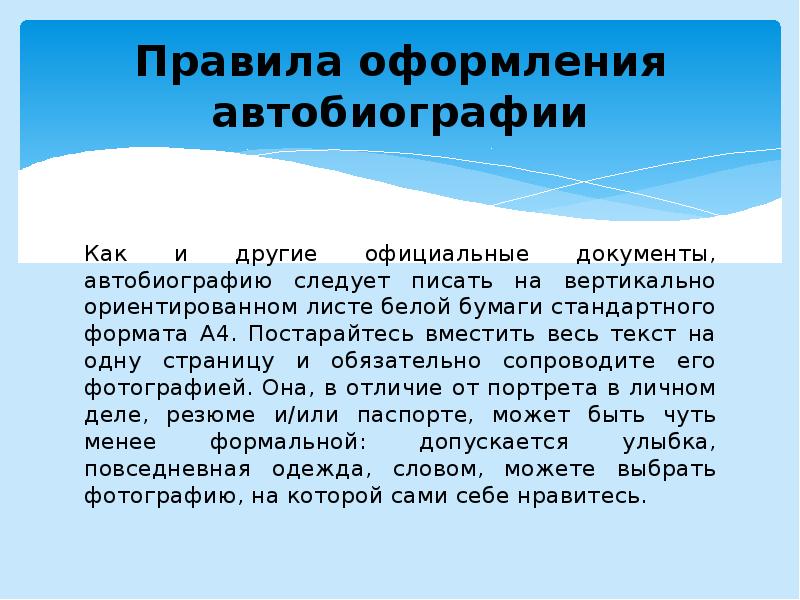 Правила оформления автобиографии

Как и другие официальные документы, автобиографию следует писать на вертикально ориентированном листе белой бумаги стандартного формата А4. Постарайтесь вместить весь текст на одну страницу и обязательно сопроводите его фотографией. Она, в отличие от портрета в личном деле, резюме и/или паспорте, может быть чуть менее формальной: допускается улыбка, повседневная одежда, словом, можете выбрать фотографию, на которой сами себе нравитесь.